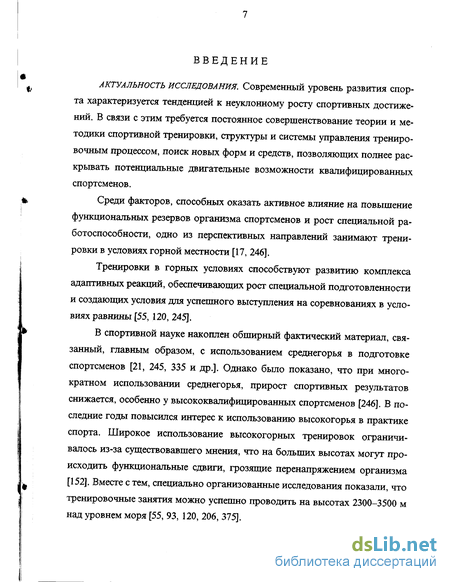 7

ВВЕДЕНИЕ

АКТУАЛЬНОСТЬ ИССЛЕДОВАНИЯ. Современный уровень развития спорта характеризуется тенденцией к неуклонному росту спортивных достижений. В связи с этим требуется постоянное совершенствование теории и методики спортивной тренировки, структуры и системы управления тренировочным процессом, поиск новых форм и средств, позволяющих полнее раскрывать потенциальные двигательные возможности квалифицированных спортсменов.

Среди факторов, способных оказать активное влияние на повышение функциональных резервов организма спортсменов и рост специальной работоспособности, одно из перспективных направлений занимают тренировки в условиях горной местности [17, 246].

Тренировки в горных условиях способствуют развитию комплекса адаптивных реакций, обеспечивающих рост специальной подготовленности и создающих условия для успешного выступления на соревнованиях в условиях равнины [55, 120, 245].

В спортивной науке накоплен обширный фактический материал, связанный, главным образом, с использованием среднегорья в подготовке спортсменов [21, 245, 335 и др.]. Однако было показано, что при многократном использовании среднегорья, прирост спортивных результатов снижается, особенно у высококвалифицированных спортсменов [246]. В последние годы повысился интерес к использованию высокогорья в практике спорта. Широкое использование высокогорных тренировок ограничивалось из-за существовавшего мнения, что на больших высотах могут происходить функциональные сдвиги, грозящие перенапряжением организма [152]. Вместе с тем, специально организованные исследования показали, что тренировочные занятия можно успешно проводить на высотах 2300–3500 м над уровнем моря [55, 93, 120, 206, 375].

dsLib.net
библиотека диссертаций